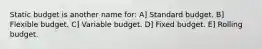 Static budget is another name for: A] Standard budget. B] Flexible budget. C] Variable budget. D] Fixed budget. E] Rolling budget.